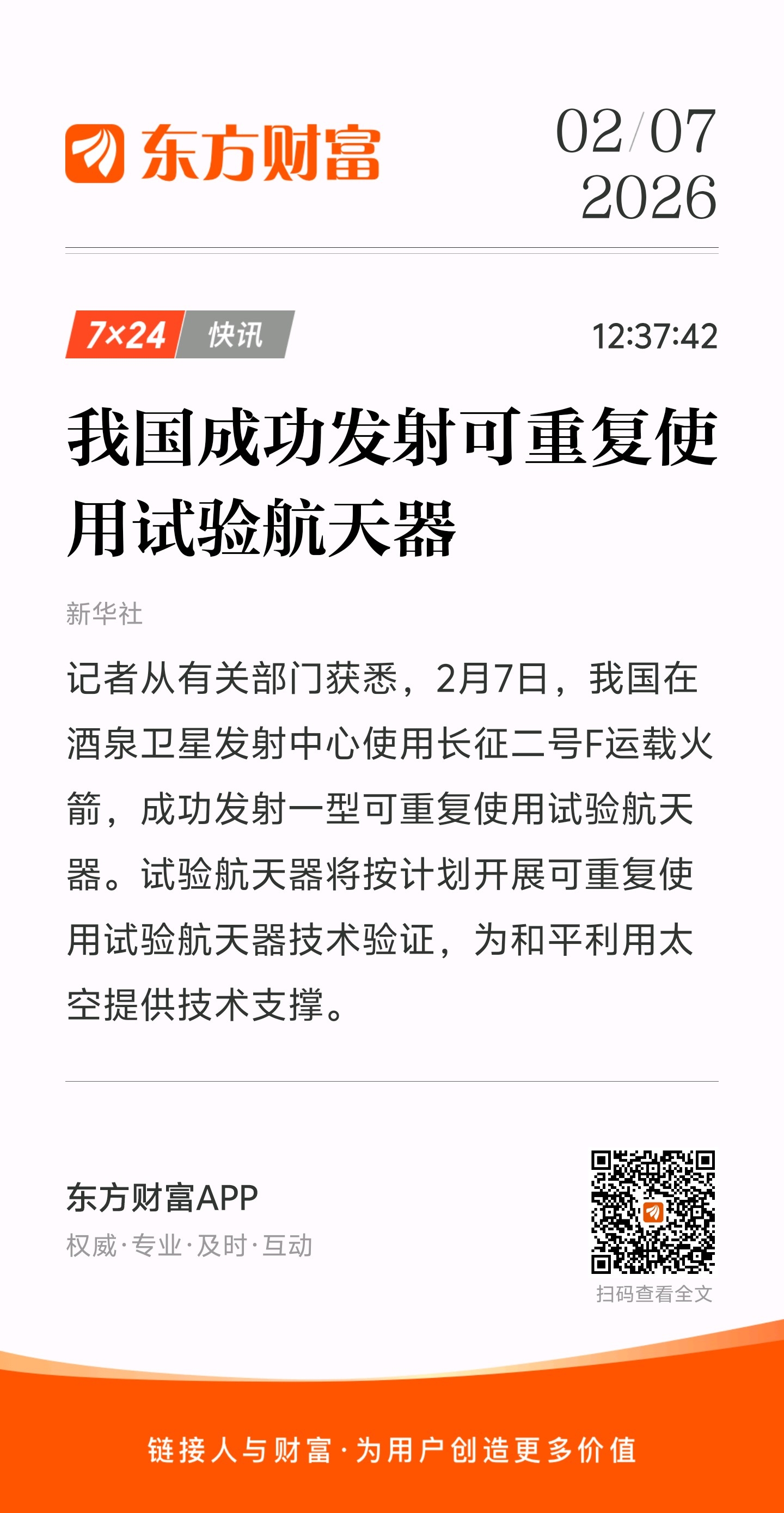 东方财富

02/07
2026

7×24 快讯

12:37:42

我国成功发射可重复使用试验航天器

新华社

记者从有关部门获悉，2月7日，我国在酒泉卫星发射中心使用长征二号F运载火箭，成功发射一型可重复使用试验航天器。试验航天器将按计划开展可重复使用试验航天器技术验证，为和平利用太空提供技术支撑。

东方财富APP
权威·专业·及时·互动

扫码查看全文

链接人与财富·为用户创造更多价值